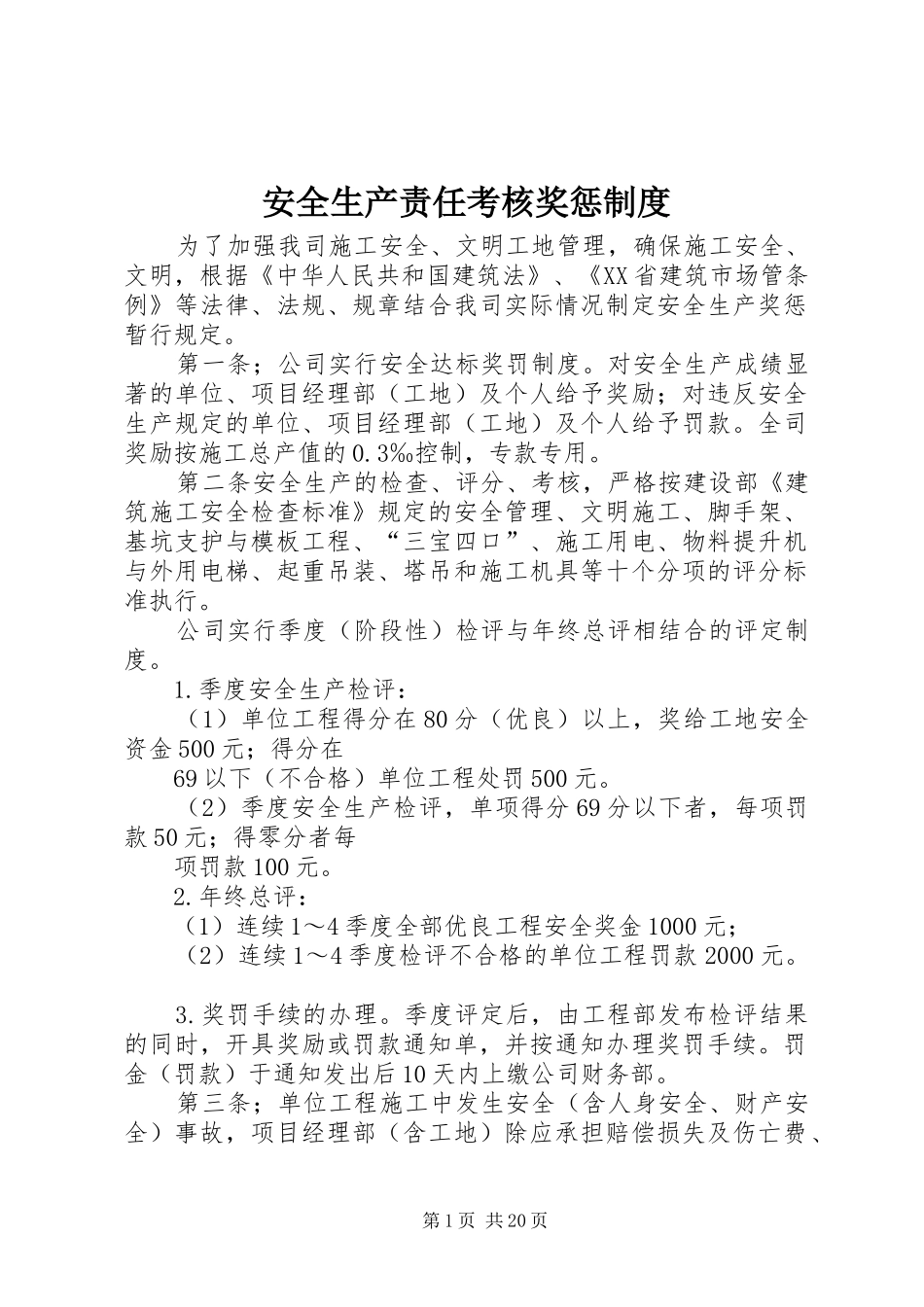 安全生产责任考核奖惩制度

为了加强我司施工安全、文明工地管理，确保施工安全、文明，根据《中华人民共和国建筑法》、《XX省建筑市场管条例》等法律、法规、规章结合我司实际情况制定安全生产奖惩暂行规定。

第一条；公司实行安全达标奖罚制度。对安全生产成绩显著的单位、项目经理部（工地）及个人给予奖励；对违反安全生产规定的单位、项目经理部（工地）及个人给予罚款。全司奖励按施工总产值的0.3‰控制，专款专用。

第二条安全生产的检查、评分、考核，严格按建设部《建筑施工安全检查标准》规定的安全管理、文明施工、脚手架、基坑支护与模板工程、“三宝四口”、施工用电、物料提升机与外用电梯、起重吊装、塔吊和施工机具等十个分项的评分标准执行。

公司实行季度（阶段性）检评与年终总评相结合的评定制度。

1.季度安全生产检评：

（1）单位工程得分在80分（优良）以上，奖给工地安全资金500元；得分在

69以下（不合格）单位工程处罚500元。

（2）季度安全生产检评，单项得分69分以下者，每项罚款50元；得零分者每

项罚款100元。

2.年终总评：

（1）连续1～4季度全部优良工程安全奖金1000元；

（2）连续1～4季度检评不合格的单位工程罚款2000元。

3.奖罚手续的办理。季度评定后，由工程部发布检评结果的同时，开具奖励或罚款通知单，并按通知办理奖罚手续。罚金（罚款）于通知发出后10天内上缴公司财务部。

第三条；单位工程施工中发生安全（含人身安全、财产安全）事故，项目经理部（含工地）除应承担赔偿损失及伤亡费、

第1页 共20页